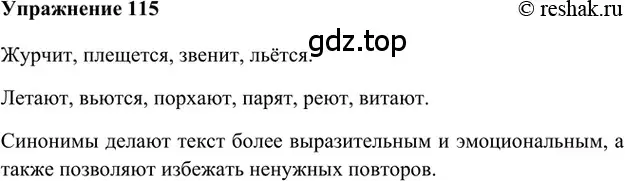 Упражнение 115

© reshak.ru

gdz.top

Журчит, плещется, звенит, льётся.

Летают, вьются, порхают, парят, реют, витают.

Синонимы делают текст более выразительным и эмоциональным, а также позволяют избежать ненужных повторов.